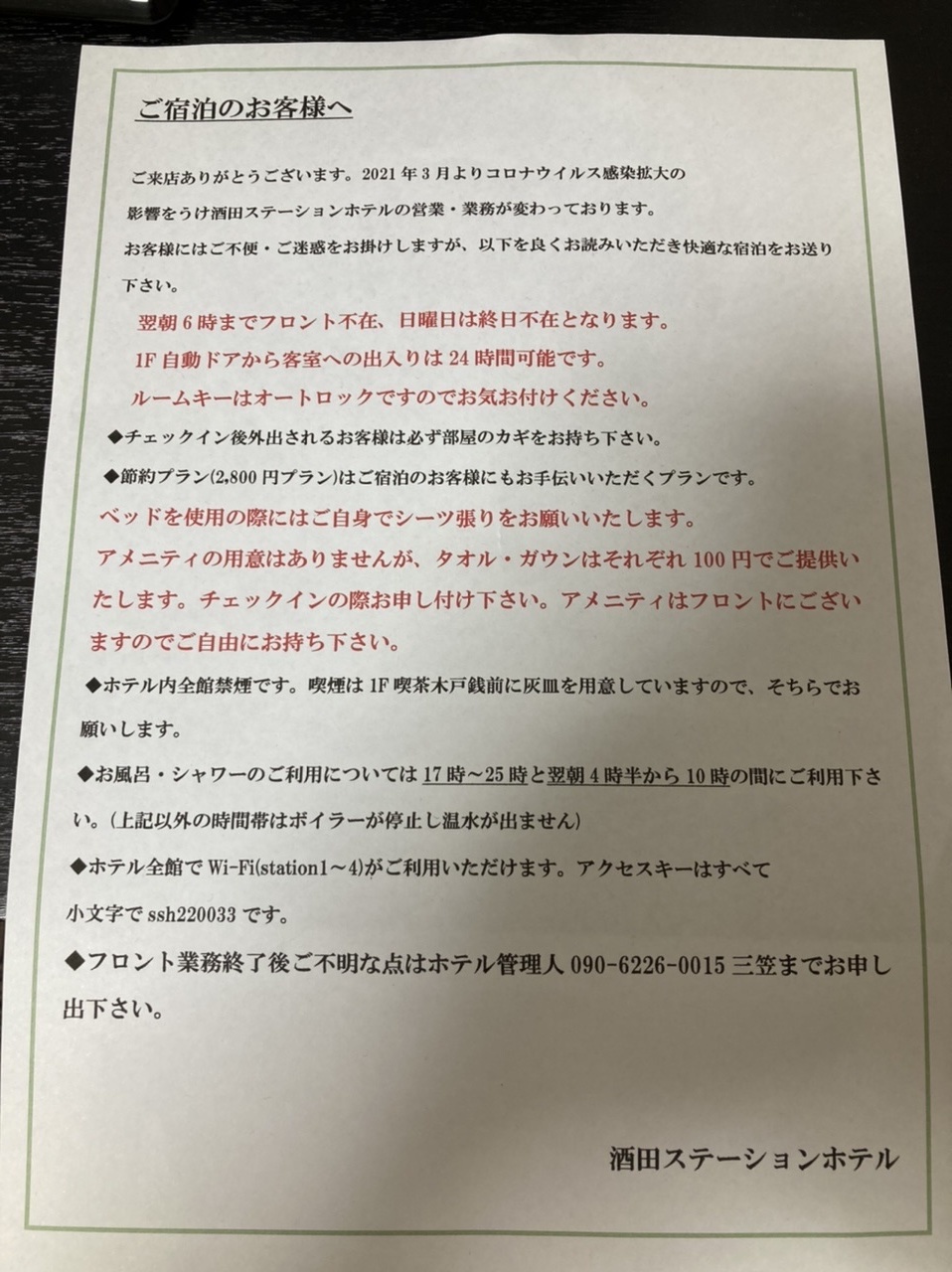 ご宿泊のお客様へ

ご来店ありがとうございます。2021年3月よりコロナウイルス感染拡大の影響をうけ酒田ステーションホテルの営業・業務が変わっております。
お客様にはご不便・ご迷惑をお掛けしますが、以下を良くお読みいただき快適な宿泊をお送り下さい。

翌朝6時までフロント不在、日曜日は終日不在となります。
1F自動ドアから客室への出入りは24時間可能です。
ルームキーはオートロックですのでお気お付けください。

◆チェックイン後外出されるお客様は必ず部屋のカギをお持ち下さい。

◆節約プラン(2,800円プラン)はご宿泊のお客様にもお手伝いいただくプランです。
ベッドを使用の際にはご自身でシーツ張りをお願いいたします。
アメニティの用意はありませんが、タオル・ガウンはそれぞれ100円でご提供いたします。チェックインの際お申し付け下さい。アメニティはフロントにございますのでご自由にお持ち下さい。

◆ホテル内全館禁煙です。喫煙は1F喫茶木戸銭前に灰皿を用意していますので、そちらでお願いします。

◆お風呂・シャワーのご利用については17時～25時と翌朝4時半から10時の間にご利用下さい。(上記以外の時間帯はボイラーが停止し温水が出ません)

◆ホテル全館でWi-Fi(station1～4)がご利用いただけます。アクセスキーはすべて小文字でssh220033です。

◆フロント業務終了後ご不明な点はホテル管理人090-6226-0015三笠までお申し出下さい。

酒田ステーションホテル